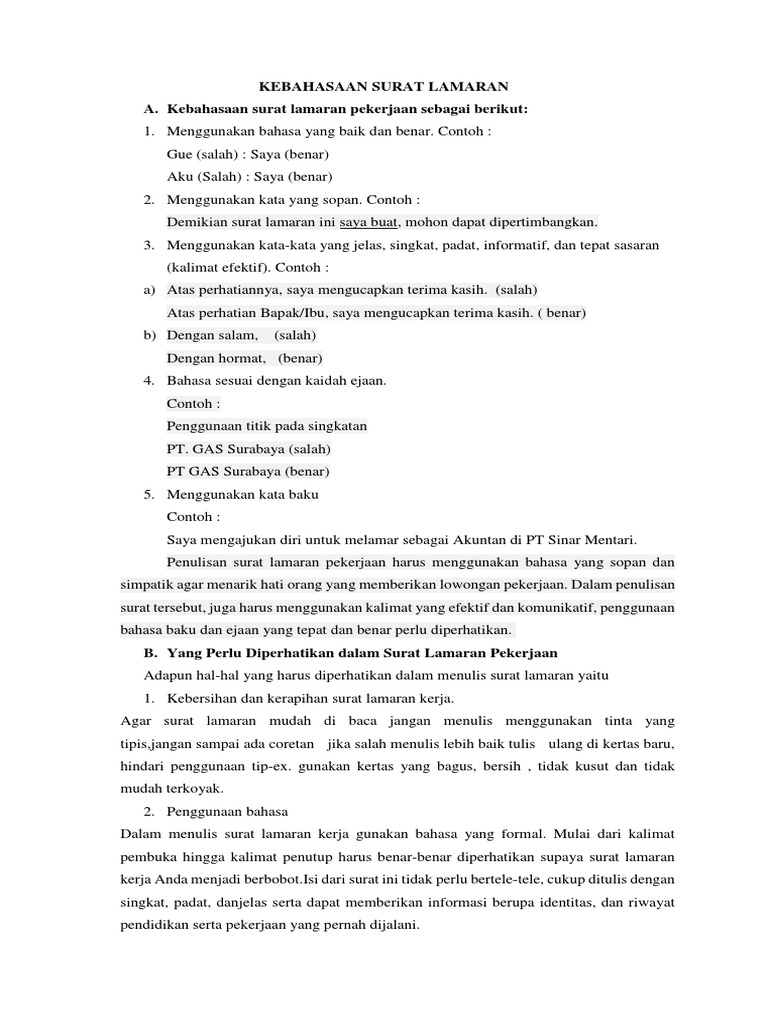 KEBAHASAAN SURAT LAMARAN

A. Kebahasaan surat lamaran pekerjaan sebagai berikut:

1. Menggunakan bahasa yang baik dan benar. Contoh :
Gue (salah) : Saya (benar)
Aku (Salah) : Saya (benar)

2. Menggunakan kata yang sopan. Contoh :
Demikian surat lamaran ini saya buat, mohon dapat dipertimbangkan.

3. Menggunakan kata-kata yang jelas, singkat, padat, informatif, dan tepat sasaran (kalimat efektif). Contoh :

a) Atas perhatiannya, saya mengucapkan terima kasih. (salah)
Atas perhatian Bapak/Ibu, saya mengucapkan terima kasih. ( benar)

b) Dengan salam, (salah)
Dengan hormat, (benar)

4. Bahasa sesuai dengan kaidah ejaan.
Contoh :
Penggunaan titik pada singkatan
PT. GAS Surabaya (salah)
PT GAS Surabaya (benar)

5. Menggunakan kata baku
Contoh :
Saya mengajukan diri untuk melamar sebagai Akuntan di PT Sinar Mentari.

Penulisan surat lamaran pekerjaan harus menggunakan bahasa yang sopan dan simpatik agar menarik hati orang yang memberikan lowongan pekerjaan. Dalam penulisan surat tersebut, juga harus menggunakan kalimat yang efektif dan komunikatif, penggunaan bahasa baku dan ejaan yang tepat dan benar perlu diperhatikan.

B. Yang Perlu Diperhatikan dalam Surat Lamaran Pekerjaan

Adapun hal-hal yang harus diperhatikan dalam menulis surat lamaran yaitu

1. Kebersihan dan kerapihan surat lamaran kerja.

Agar surat lamaran mudah di baca jangan menulis menggunakan tinta yang tipis,jangan sampai ada coretan jika salah menulis lebih baik tulis ulang di kertas baru, hindari penggunaan tip-ex. gunakan kertas yang bagus, bersih , tidak kusut dan tidak mudah terkoyak.

2. Penggunaan bahasa

Dalam menulis surat lamaran kerja gunakan bahasa yang formal. Mulai dari kalimat pembuka hingga kalimat penutup harus benar-benar diperhatikan supaya surat lamaran kerja Anda menjadi berbobot.Isi dari surat ini tidak perlu bertele-tele, cukup ditulis dengan singkat, padat, danjelas serta dapat memberikan informasi berupa identitas, dan riwayat pendidikan serta pekerjaan yang pernah dijalani.